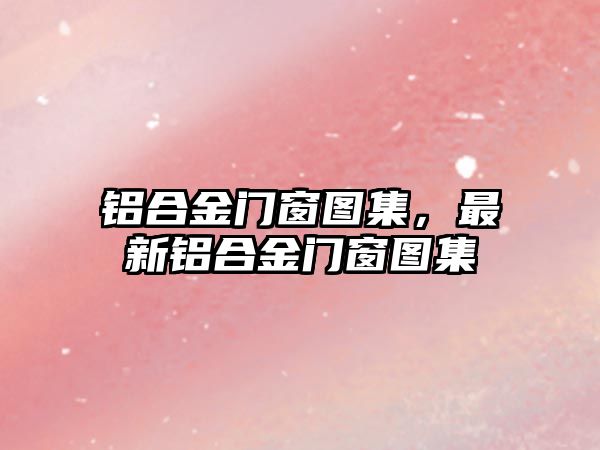 铝合金门窗图集，最新铝合金门窗图集